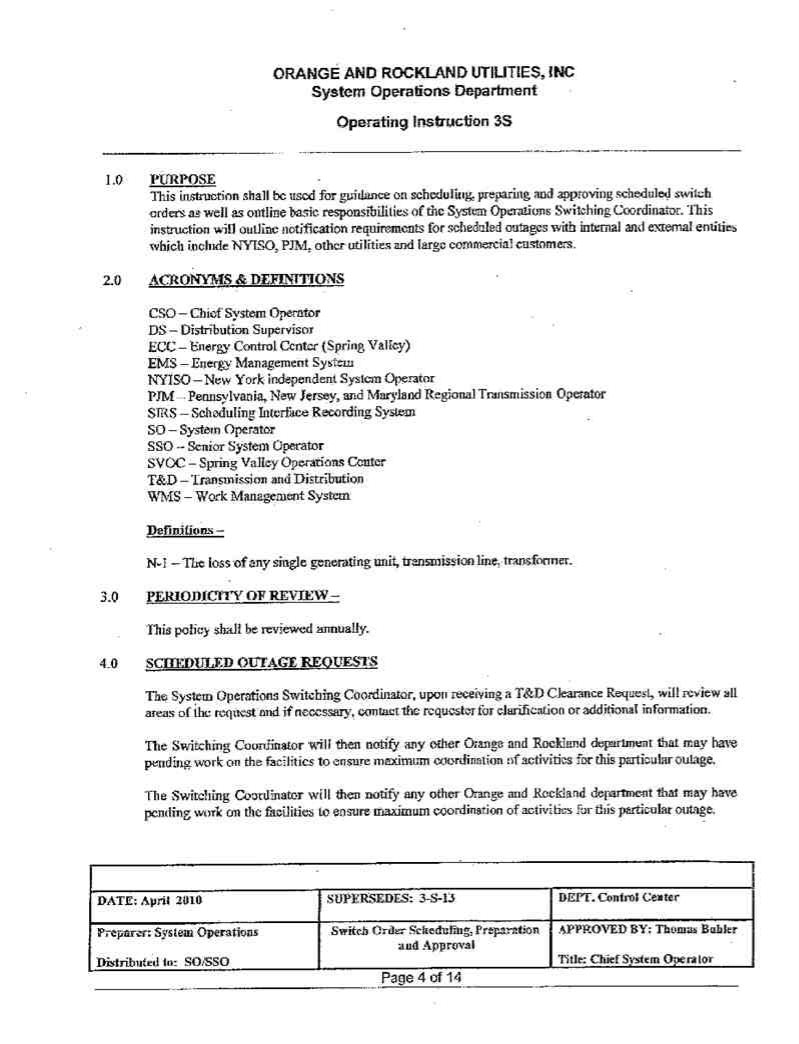 ORANGE AND ROCKLAND UTILITIES, INC
System Operations Department

Operating Instruction 3S

1.0 PURPOSE
This instruction shall be used for guidance on scheduling, preparing and approving scheduled switch orders as well as outline basic responsibilities of the System Operations Switching Coordinator. This instruction will outline notification requirements for scheduled outages with internal and external entities which include NYISO, PJM, other utilities and large commercial customers.

2.0 ACRONYMS & DEFINITIONS

CSO – Chief System Operator
DS – Distribution Supervisor
ECC – Energy Control Center (Spring Valley)
EMS – Energy Management System
NYISO – New York independent System Operator
PJM – Pennsylvania, New Jersey, and Maryland Regional Transmission Operator
SIRS – Scheduling Interface Recording System
SO – System Operator
SSO – Senior System Operator
SVOC – Spring Valley Operations Center
T&D – Transmission and Distribution
WMS – Work Management System

Definitions –

N-1 – The loss of any single generating unit, transmission line, transformer.

3.0 PERIODICITY OF REVIEW –

This policy shall be reviewed annually.

4.0 SCHEDULED OUTAGE REQUESTS

The System Operations Switching Coordinator, upon receiving a T&D Clearance Request, will review all areas of the request and if necessary, contact the requester for clarification or additional information.

The Switching Coordinator will then notify any other Orange and Rockland department that may have pending work on the facilities to ensure maximum coordination of activities for this particular outage.

The Switching Coordinator will then notify any other Orange and Rockland department that may have pending work on the facilities to ensure maximum coordination of activities for this particular outage.

| DATE: April 2010 | SUPERSEDES: 3-S-13 | DEPT. Control Center |
|---|---|---|
| Preparer: System Operations<br>Distributed to: SO/SSO | Switch Order Scheduling, Preparation and Approval | APPROVED BY: Thomas Buhler<br>Title: Chief System Operator |

Page 4 of 14